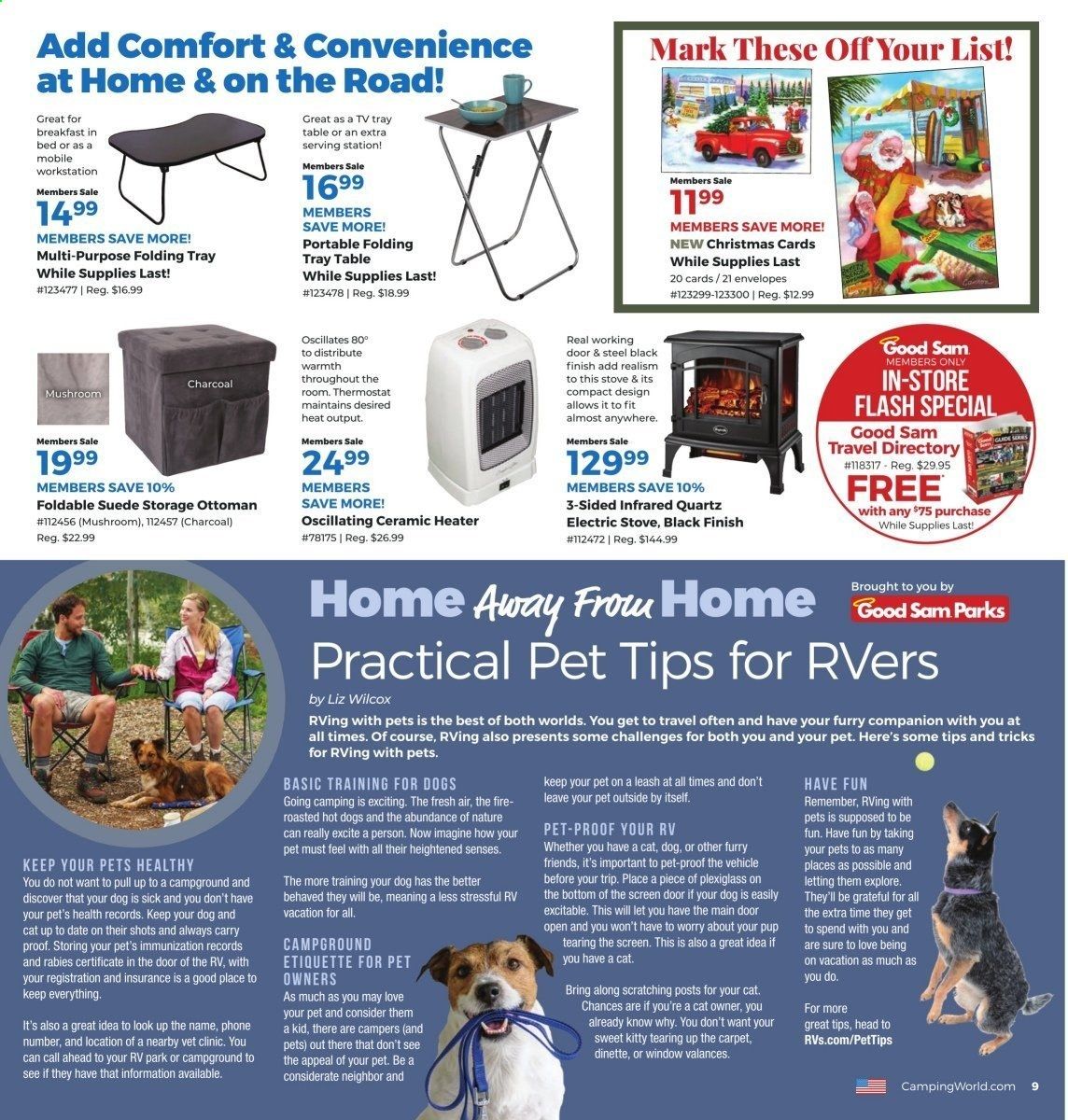 Add Comfort & Convenience at Home & on the Road!

Great for breakfast in bed or as a mobile workstation

Members Sale
14.99
MEMBERS SAVE MORE!
Multi-Purpose Folding Tray
While Supplies Last!
#123477 | Reg. $16.99

Great as a TV tray table or an extra serving station!

Members Sale
16.99
MEMBERS SAVE MORE!
Portable Folding Tray Table
While Supplies Last!
#123478 | Reg. $18.99

Mark These Off Your List!

Members Sale
11.99
MEMBERS SAVE MORE!
NEW Christmas Cards
While Supplies Last
20 cards / 21 envelopes
#123299-123300 | Reg. $12.99

Mushroom
Charcoal

Members Sale
19.99
MEMBERS SAVE 10%
Foldable Suede Storage Ottoman
#112456 (Mushroom), 112457 (Charcoal)
Reg. $22.99

Oscillates 80° to distribute warmth throughout the room. Thermostat maintains desired heat output.

Members Sale
24.99
MEMBERS SAVE MORE!
Oscillating Ceramic Heater
#78175 | Reg. $26.99

Real working door & steel black finish add realism to this stove & its compact design allows it to fit almost anywhere.

Members Sale
129.99
MEMBERS SAVE 10%
3-Sided Infrared Quartz Electric Stove, Black Finish
#112472 | Reg. $144.99

Good Sam
MEMBERS ONLY
IN-STORE FLASH SPECIAL
Good Sam Travel Directory
#118317 - Reg. $29.95
FREE
with any $75 purchase
While Supplies Last!

Home Away From Home
Brought to you by Good Sam Parks

Practical Pet Tips for RVers
by Liz Wilcox

RVing with pets is the best of both worlds. You get to travel often and have your furry companion with you at all times. Of course, RVing also presents some challenges for both you and your pet. Here's some tips and tricks for RVing with pets.

KEEP YOUR PETS HEALTHY
You do not want to pull up to a campground and discover that your dog is sick and you don't have your pet's health records. Keep your dog and cat up to date on their shots and always carry proof. Storing your pet's immunization records and rabies certificate in the door of the RV, with your registration and insurance is a good place to keep everything.

It's also a great idea to look up the name, phone number, and location of a nearby vet clinic. You can call ahead to your RV park or campground to see if they have that information available.

BASIC TRAINING FOR DOGS
Going camping is exciting. The fresh air, the fire-roasted hot dogs and the abundance of nature can really excite a person. Now imagine how your pet must feel with all their heightened senses.

The more training your dog has the better behaved they will be, meaning a less stressful RV vacation for all.

CAMPGROUND ETIQUETTE FOR PET OWNERS
As much as you may love your pet and consider them a kid, there are campers (and pets) out there that don't see the appeal of your pet. Be a considerate neighbor and keep your pet on a leash at all times and don't leave your pet outside by itself.

PET-PROOF YOUR RV
Whether you have a cat, dog, or other furry friends, it's important to pet-proof the vehicle before your trip. Place a piece of plexiglass on the bottom of the screen door if your dog is easily excitable. This will let you have the main door open and you won't have to worry about your pup tearing the screen. This is also a great idea if you have a cat.

Bring along scratching posts for your cat. Chances are if you're a cat owner, you already know why. You don't want your sweet kitty tearing up the carpet, dinette, or window valances.

HAVE FUN
Remember, RVing with pets is supposed to be fun. Have fun by taking your pets to as many places as possible and letting them explore. They'll be grateful for all the extra time they get to spend with you and are sure to love being on vacation as much as you do.

For more great tips, head to RVs.com/PetTips

CampingWorld.com 9